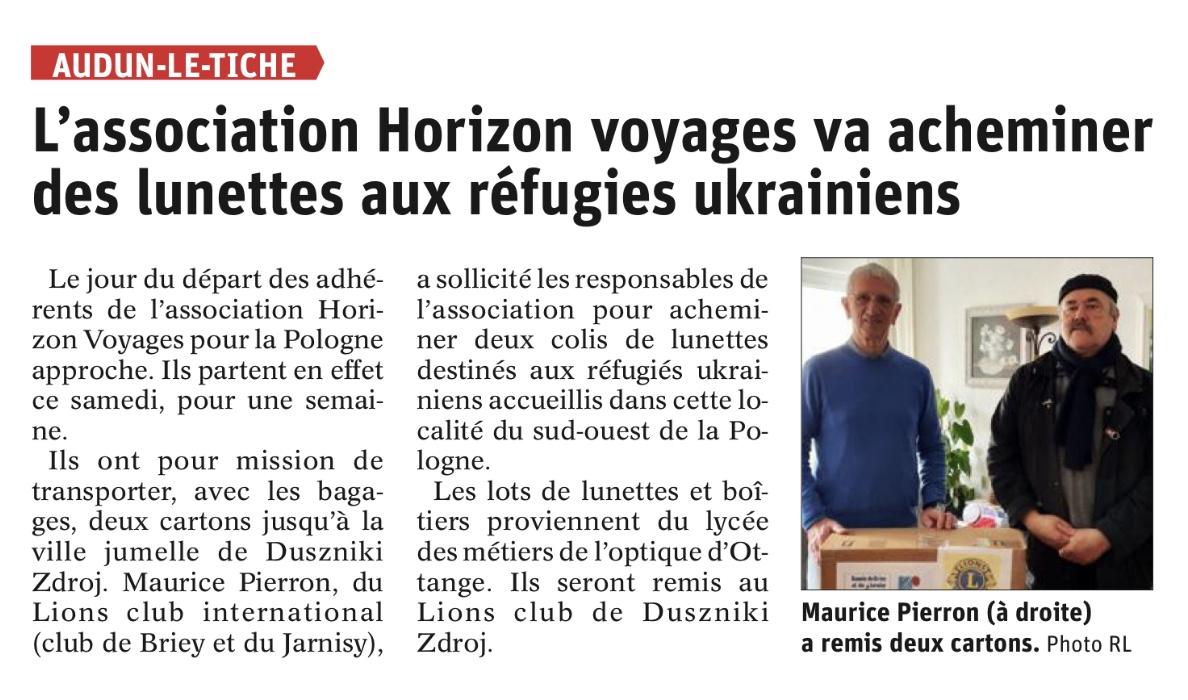 AUDUN-LE-TICHE

L'association Horizon voyages va acheminer des lunettes aux réfugies ukrainiens

Le jour du départ des adhérents de l'association Horizon Voyages pour la Pologne approche. Ils partent en effet ce samedi, pour une semaine.

Ils ont pour mission de transporter, avec les bagages, deux cartons jusqu'à la ville jumelle de Duszniki Zdroj. Maurice Pierron, du Lions club international (club de Briey et du Jarnisy), a sollicité les responsables de l'association pour acheminer deux colis de lunettes destinés aux réfugiés ukrainiens accueillis dans cette localité du sud-ouest de la Pologne.

Les lots de lunettes et boîtiers proviennent du lycée des métiers de l'optique d'Ottange. Ils seront remis au Lions club de Duszniki Zdroj.

Maurice Pierron (à droite) a remis deux cartons. Photo RL